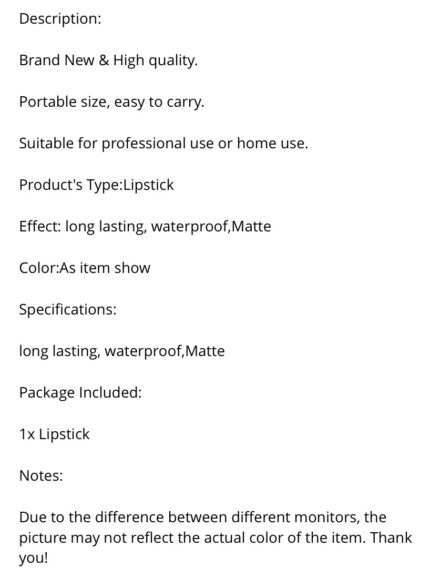 Description:

Brand New & High quality.

Portable size, easy to carry.

Suitable for professional use or home use.

Product's Type:Lipstick

Effect: long lasting, waterproof,Matte

Color:As item show

Specifications:

long lasting, waterproof,Matte

Package Included:

1x Lipstick

Notes:

Due to the difference between different monitors, the picture may not reflect the actual color of the item. Thank you!